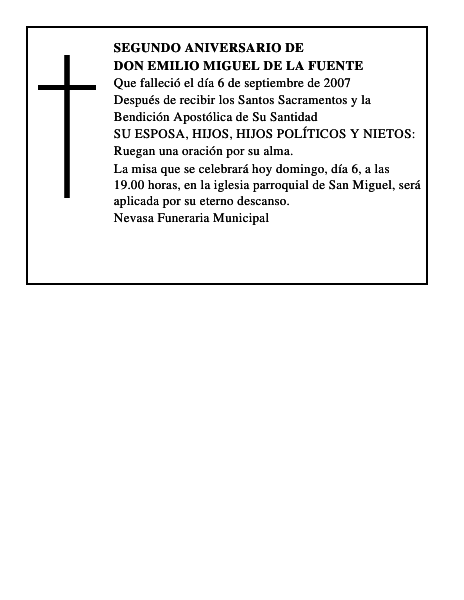 SEGUNDO ANIVERSARIO DE
DON EMILIO MIGUEL DE LA FUENTE
Que falleció el día 6 de septiembre de 2007
Después de recibir los Santos Sacramentos y la Bendición Apostólica de Su Santidad
SU ESPOSA, HIJOS, HIJOS POLÍTICOS Y NIETOS:
Ruegan una oración por su alma.
La misa que se celebrará hoy domingo, día 6, a las 19.00 horas, en la iglesia parroquial de San Miguel, será aplicada por su eterno descanso.
Nevasa Funeraria Municipal